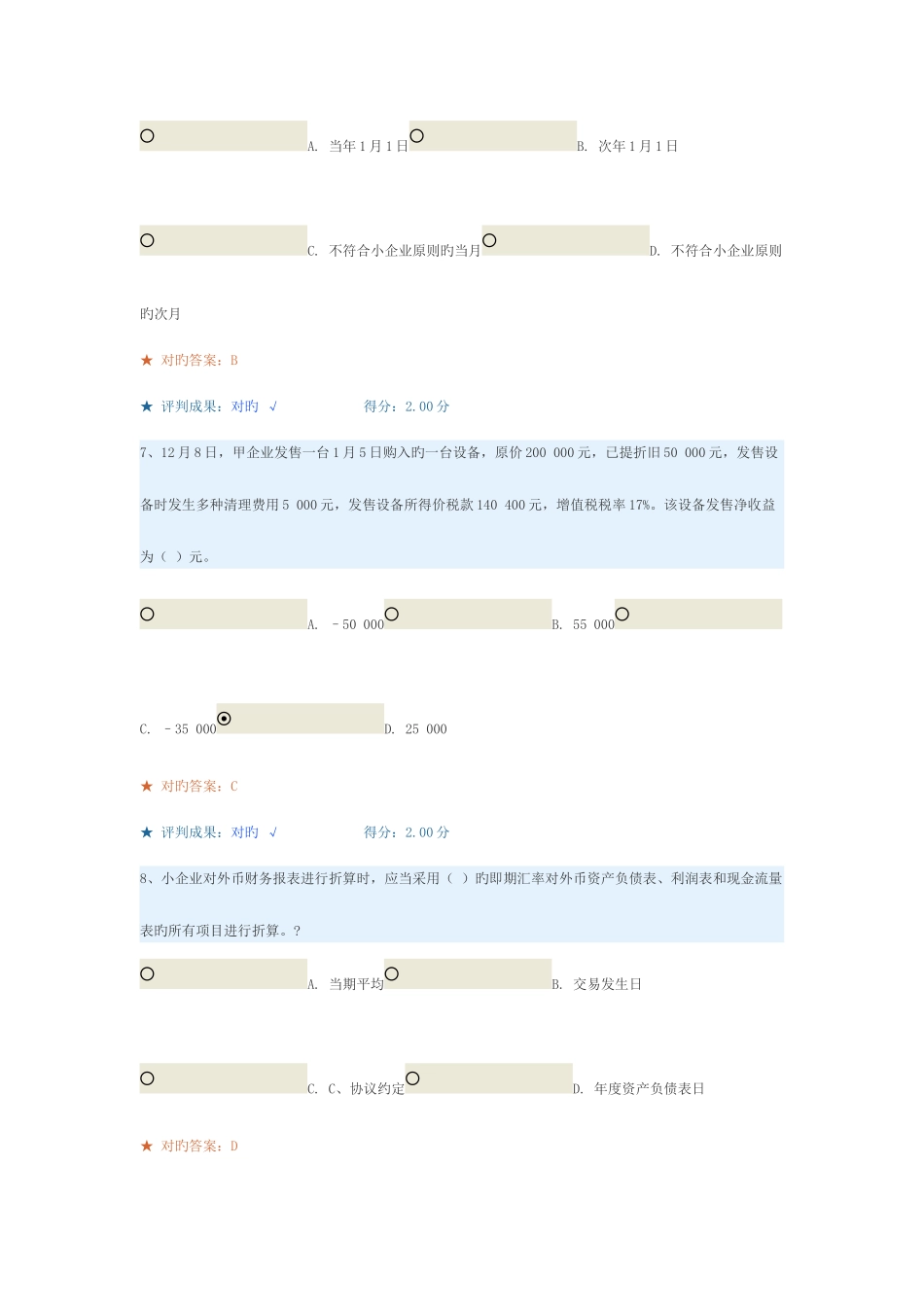 A. 当年1月1日 B. 次年1月1日

C. 不符合小企业原则旳当月 D. 不符合小企业原则旳次月

★ 对旳答案：B

★ 评判成果：对旳 √ 得分：2.00分

7、12月8日，甲企业发售一台1月5日购入旳一台设备，原价200 000元，已提折旧50 000元，发售设备时发生多种清理费用5 000元，发售设备所得价税款140 400元，增值税税率17%。该设备发售净收益为（ ）元。

A. －50 000 B. 55 000

C. －35 000 D. 25 000

★ 对旳答案：C

★ 评判成果：对旳 √ 得分：2.00分

8、小企业对外币财务报表进行折算时，应当采用（ ）旳即期汇率对外币资产负债表、利润表和现金流量表旳所有项目进行折算。?

A. 当期平均 B. 交易发生日

C. C、协议约定 D. 年度资产负债表日

★ 对旳答案：D